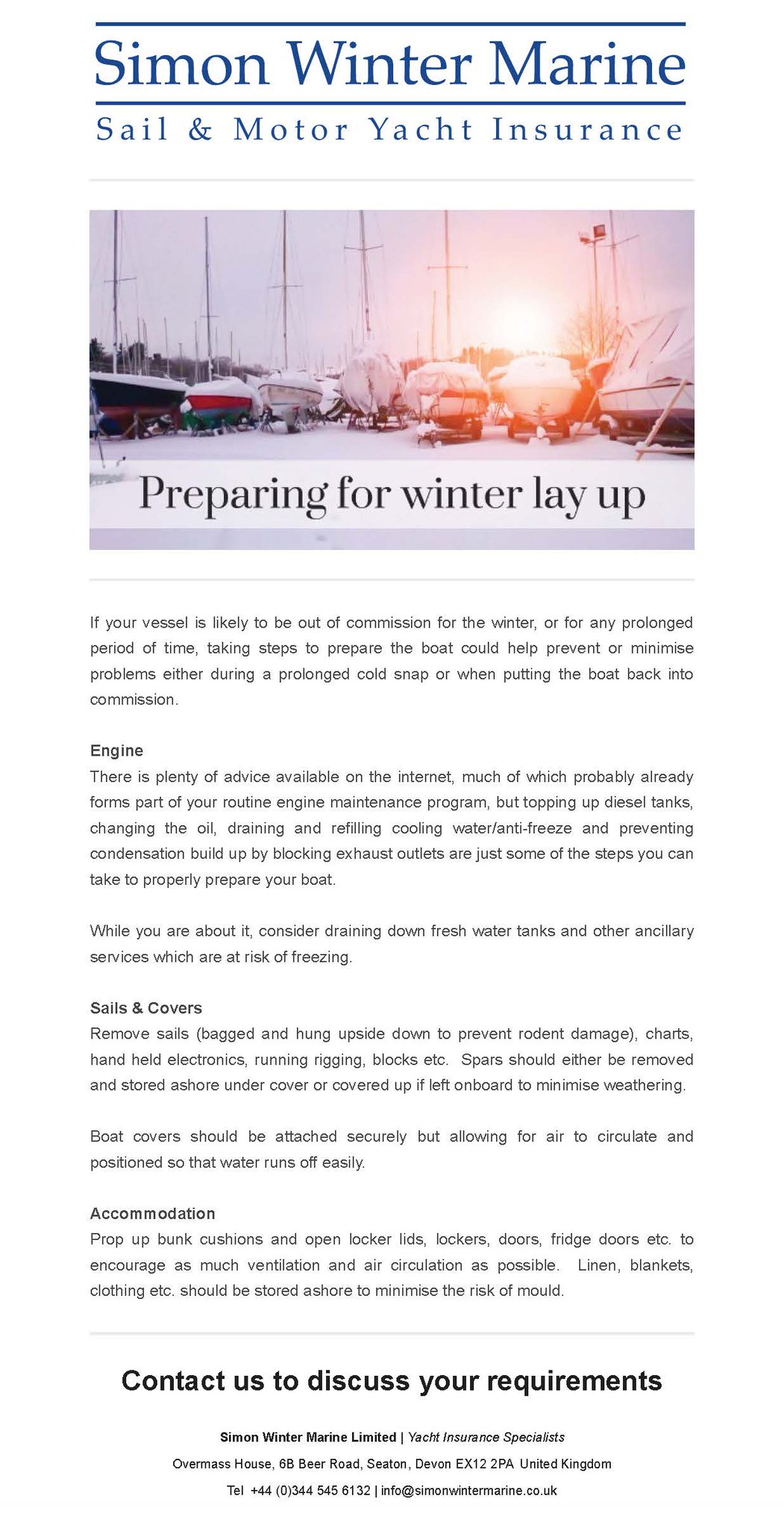 Simon Winter Marine
Sail & Motor Yacht Insurance

Preparing for winter lay up

If your vessel is likely to be out of commission for the winter, or for any prolonged period of time, taking steps to prepare the boat could help prevent or minimise problems either during a prolonged cold snap or when putting the boat back into commission.

Engine
There is plenty of advice available on the internet, much of which probably already forms part of your routine engine maintenance program, but topping up diesel tanks, changing the oil, draining and refilling cooling water/anti-freeze and preventing condensation build up by blocking exhaust outlets are just some of the steps you can take to properly prepare your boat.

While you are about it, consider draining down fresh water tanks and other ancillary services which are at risk of freezing.

Sails & Covers
Remove sails (bagged and hung upside down to prevent rodent damage), charts, hand held electronics, running rigging, blocks etc. Spars should either be removed and stored ashore under cover or covered up if left onboard to minimise weathering.

Boat covers should be attached securely but allowing for air to circulate and positioned so that water runs off easily.

Accommodation
Prop up bunk cushions and open locker lids, lockers, doors, fridge doors etc. to encourage as much ventilation and air circulation as possible. Linen, blankets, clothing etc. should be stored ashore to minimise the risk of mould.

Contact us to discuss your requirements

Simon Winter Marine Limited | Yacht Insurance Specialists
Overmass House, 6B Beer Road, Seaton, Devon EX12 2PA United Kingdom
Tel +44 (0)344 545 6132 | info@simonwintermarine.co.uk